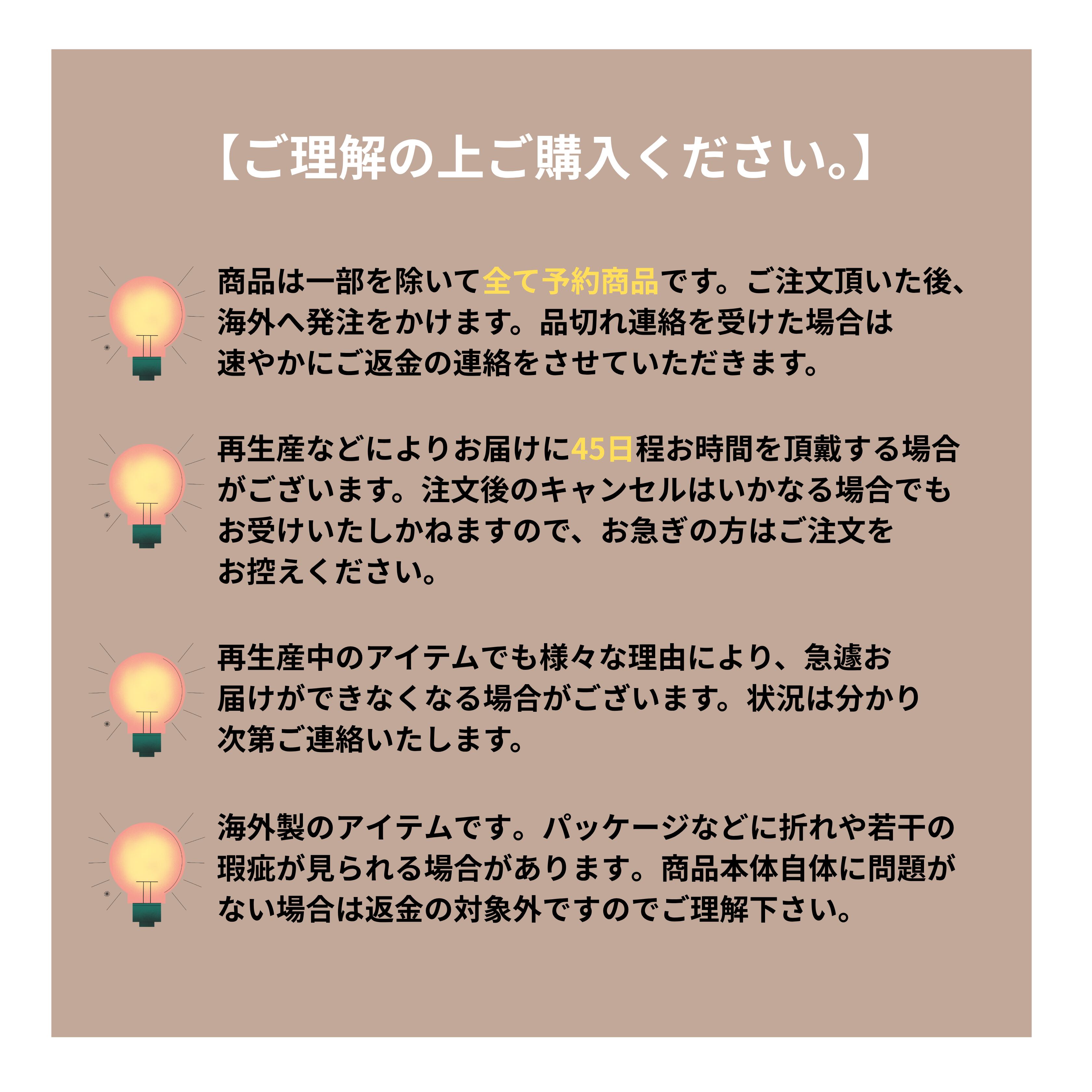 【ご理解の上ご購入ください。】

商品は一部を除いて全て予約商品です。ご注文頂いた後、海外へ発注をかけます。品切れ連絡を受けた場合は速やかにご返金の連絡をさせていただきます。

再生産などによりお届けに45日程お時間を頂戴する場合がございます。注文後のキャンセルはいかなる場合でもお受けいたしかねますので、お急ぎの方はご注文をお控えください。

再生産中のアイテムでも様々な理由により、急遽お届けができなくなる場合がございます。状況は分かり次第ご連絡いたします。

海外製のアイテムです。パッケージなどに折れや若干の瑕疵が見られる場合があります。商品本体自体に問題がない場合は返金の対象外ですのでご理解下さい。